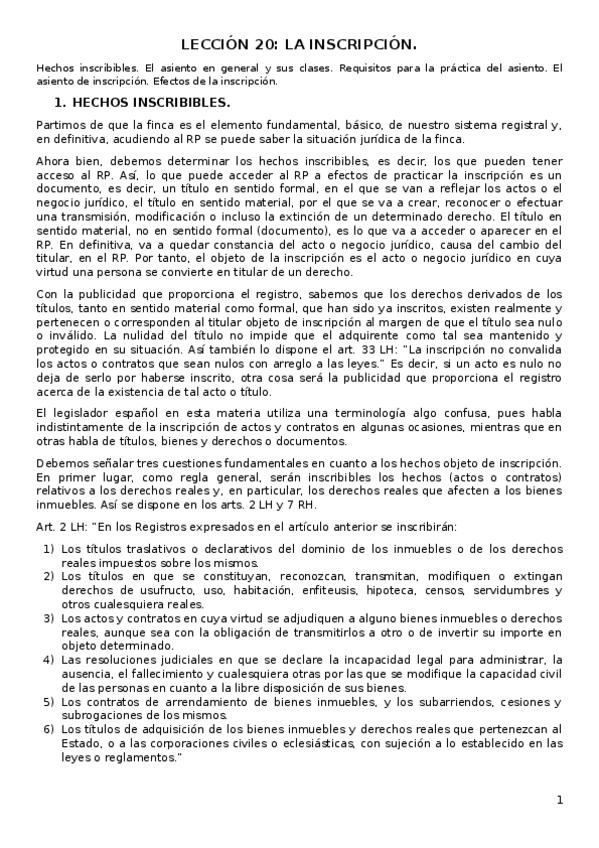 LECCIÓN 20: LA INSCRIPCIÓN.

Hechos inscribibles. El asiento en general y sus clases. Requisitos para la práctica del asiento. El asiento de inscripción. Efectos de la inscripción.

1. HECHOS INSCRIBIBLES.

Partimos de que la finca es el elemento fundamental, básico, de nuestro sistema registral y, en definitiva, acudiendo al RP se puede saber la situación jurídica de la finca.

Ahora bien, debemos determinar los hechos inscribibles, es decir, los que pueden tener acceso al RP. Así, lo que puede acceder al RP a efectos de practicar la inscripción es un documento, es decir, un título en sentido formal, en el que se van a reflejar los actos o el negocio jurídico, el título en sentido material, por el que se va a crear, reconocer o efectuar una transmisión, modificación o incluso la extinción de un determinado derecho. El título en sentido material, no en sentido formal (documento), es lo que va a acceder o aparecer en el RP. En definitiva, va a quedar constancia del acto o negocio jurídico, causa del cambio del titular, en el RP. Por tanto, el objeto de la inscripción es el acto o negocio jurídico en cuya virtud una persona se convierte en titular de un derecho.

Con la publicidad que proporciona el registro, sabemos que los derechos derivados de los títulos, tanto en sentido material como formal, que han sido ya inscritos, existen realmente y pertenecen o corresponden al titular objeto de inscripción al margen de que el título sea nulo o inválido. La nulidad del título no impide que el adquirente como tal sea mantenido y protegido en su situación. Así también lo dispone el art. 33 LH: "La inscripción no convalida los actos o contratos que sean nulos con arreglo a las leyes." Es decir, si un acto es nulo no deja de serlo por haberse inscrito, otra cosa será la publicidad que proporciona el registro acerca de la existencia de tal acto o título.

El legislador español en esta materia utiliza una terminología algo confusa, pues habla indistintamente de la inscripción de actos y contratos en algunas ocasiones, mientras que en otras habla de títulos, bienes y derechos o documentos.

Debemos señalar tres cuestiones fundamentales en cuanto a los hechos objeto de inscripción. En primer lugar, como regla general, serán inscribibles los hechos (actos o contratos) relativos a los derechos reales y, en particular, los derechos reales que afecten a los bienes inmuebles. Así se dispone en los arts. 2 LH y 7 RH.

Art. 2 LH: "En los Registros expresados en el artículo anterior se inscribirán:

1) Los títulos traslativos o declarativos del dominio de los inmuebles o de los derechos reales impuestos sobre los mismos.
2) Los títulos en que se constituyan, reconozcan, transmitan, modifiquen o extingan derechos de usufructo, uso, habitación, enfiteusis, hipoteca, censos, servidumbres y otros cualesquiera reales.
3) Los actos y contratos en cuya virtud se adjudiquen a alguno bienes inmuebles o derechos reales, aunque sea con la obligación de transmitirlos a otro o de invertir su importe en objeto determinado.
4) Las resoluciones judiciales en que se declare la incapacidad legal para administrar, la ausencia, el fallecimiento y cualesquiera otras por las que se modifique la capacidad civil de las personas en cuanto a la libre disposición de sus bienes.
5) Los contratos de arrendamiento de bienes inmuebles, y los subarriendos, cesiones y subrogaciones de los mismos.
6) Los títulos de adquisición de los bienes inmuebles y derechos reales que pertenezcan al Estado, o a las corporaciones civiles o eclesiásticas, con sujeción a lo establecido en las leyes o reglamentos."

1